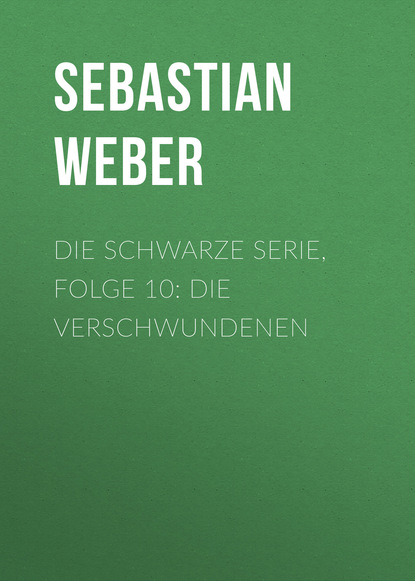 SEBASTIAN WEBER

DIE SCHWARZE SERIE, FOLGE 10: DIE VERSCHWUNDENEN